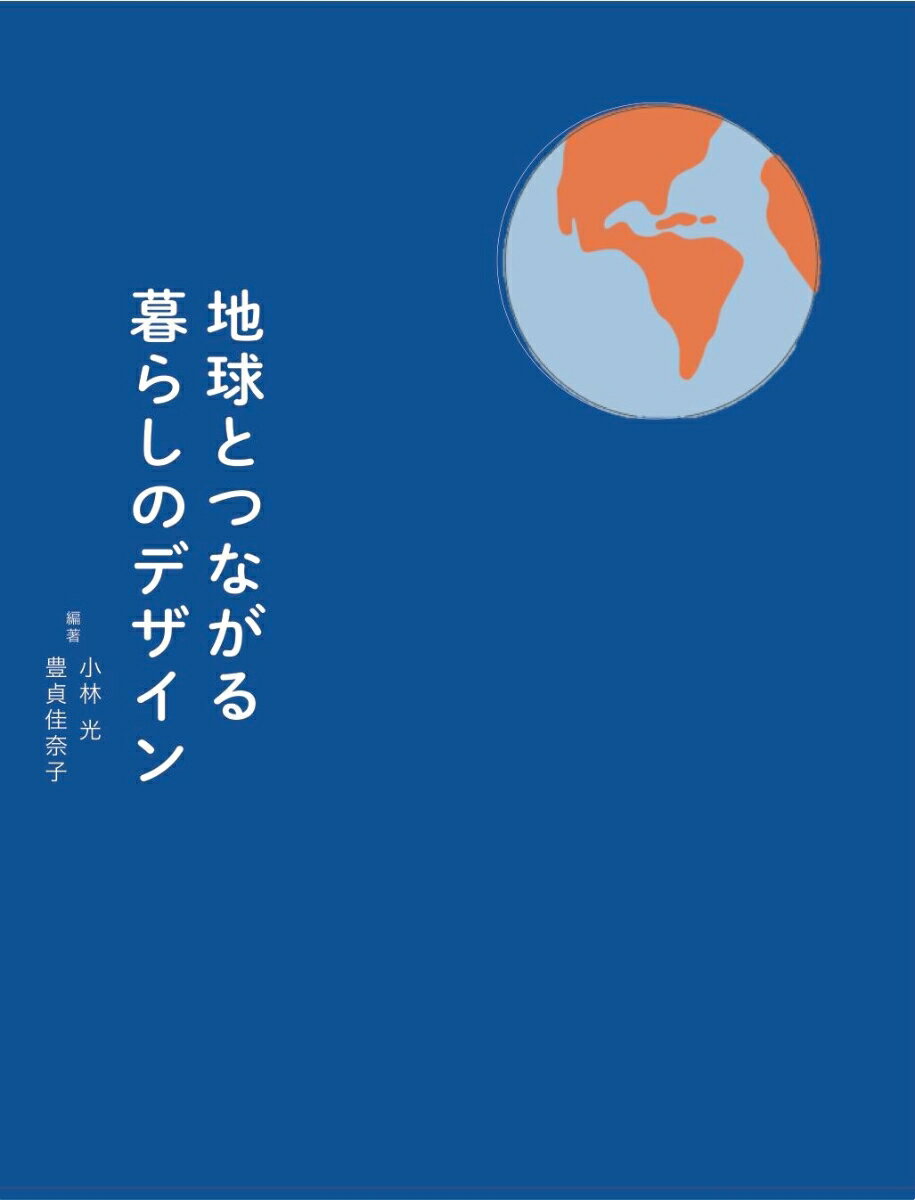 地球とつながる
暮らしのデザイン

編著
小林 光
豊貞佳奈子